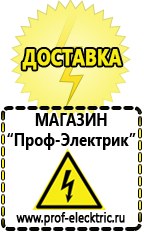 ДОСТАВКА

МАГАЗИН
“Проф-Электрик”

www.prof-electric.ru